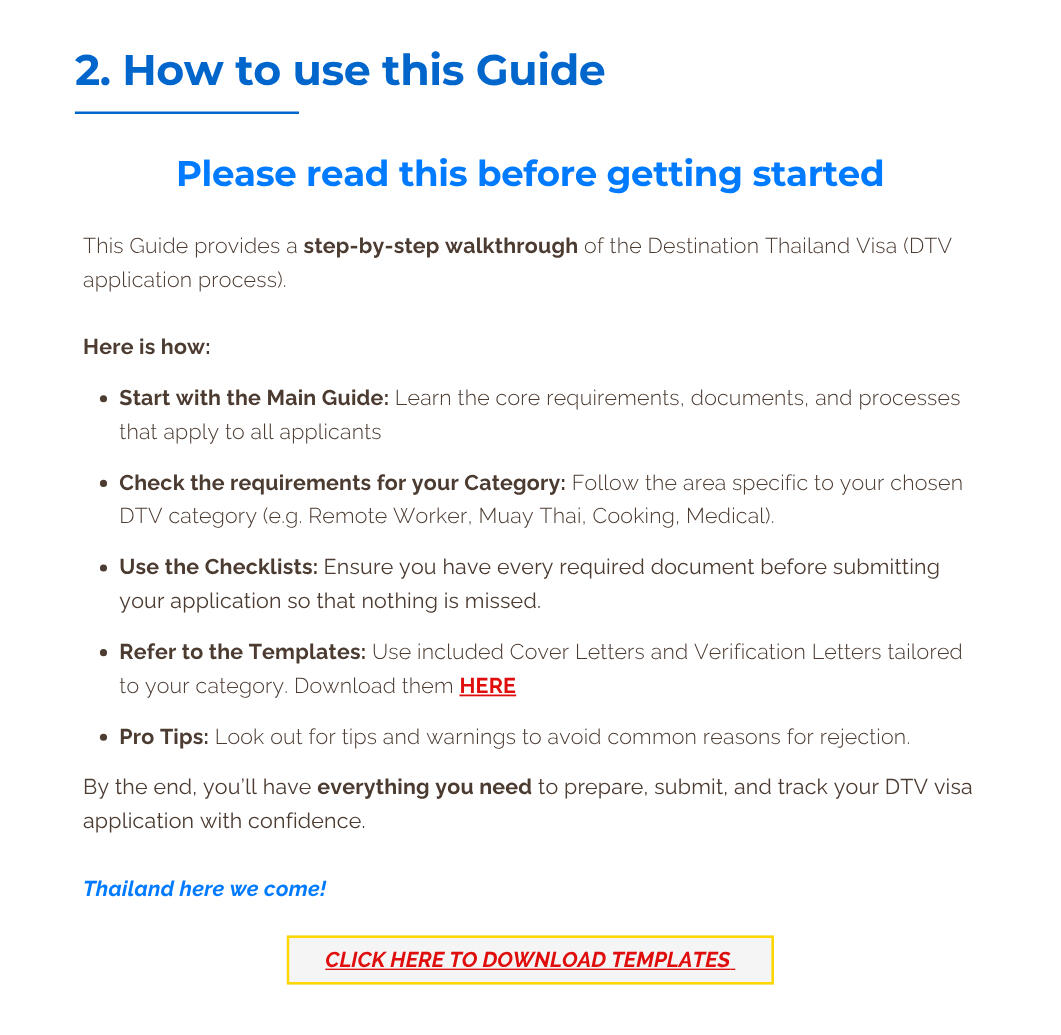 2. How to use this Guide

Please read this before getting started

This Guide provides a step-by-step walkthrough of the Destination Thailand Visa (DTV application process).

Here is how:

• Start with the Main Guide: Learn the core requirements, documents, and processes that apply to all applicants
• Check the requirements for your Category: Follow the area specific to your chosen DTV category (e.g. Remote Worker, Muay Thai, Cooking, Medical).
• Use the Checklists: Ensure you have every required document before submitting your application so that nothing is missed.
• Refer to the Templates: Use included Cover Letters and Verification Letters tailored to your category. Download them HERE
• Pro Tips: Look out for tips and warnings to avoid common reasons for rejection.

By the end, you'll have everything you need to prepare, submit, and track your DTV visa application with confidence.

Thailand here we come!

CLICK HERE TO DOWNLOAD TEMPLATES